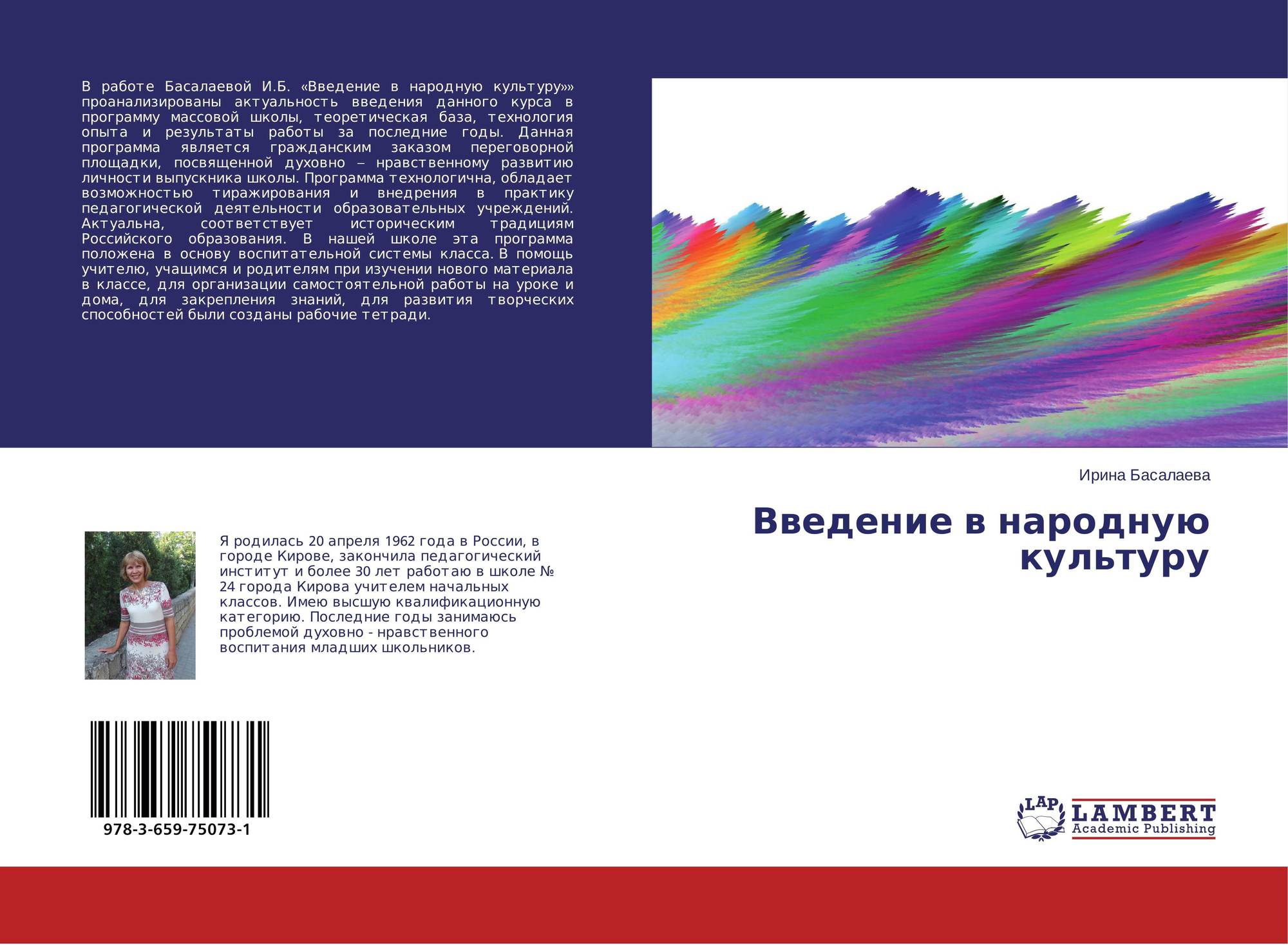 В работе Басалаевой И.Б. «Введение в народную культуру»» проанализированы актуальность введения данного курса в программу массовой школы, теоретическая база, технология опыта и результаты работы за последние годы. Данная программа является гражданским заказом переговорной площадки, посвященной духовно – нравственному развитию личности выпускника школы. Программа технологична, обладает возможностью тиражирования и внедрения в практику педагогической деятельности образовательных учреждений. Актуальна, соответствует историческим традициям Российского образования. В нашей школе эта программа положена в основу воспитательной системы класса. В помощь учителю, учащимся и родителям при изучении нового материала в классе, для организации самостоятельной работы на уроке и дома, для закрепления знаний, для развития творческих способностей были созданы рабочие тетради.

Ирина Басалаева

Введение в народную культуру

Я родилась 20 апреля 1962 года в России, в городе Кирове, закончила педагогический институт и более 30 лет работаю в школе № 24 города Кирова учителем начальных классов. Имею высшую квалификационную категорию. Последние годы занимаюсь проблемой духовно - нравственного воспитания младших школьников.

978-3-659-75073-1

LAP
LAMBERT
Academic Publishing